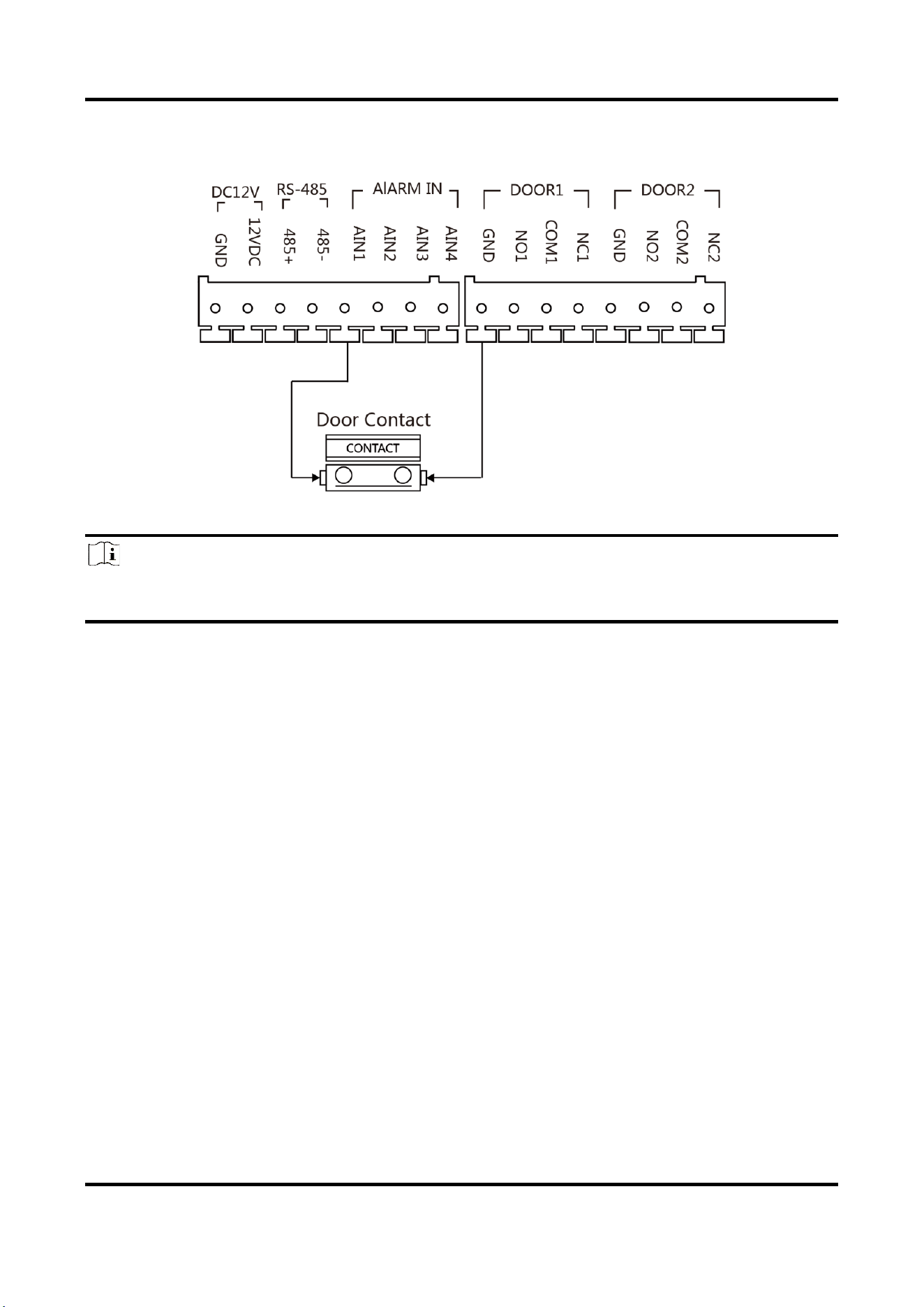 DC12V RS-485 AlARM IN DOOR1 DOOR2

GND 12VDC 485+ 485- AIN1 AIN2 AIN3 AIN4 GND NO1 COM1 NC1 GND NO2 COM2 NC2

Door Contact

CONTACT